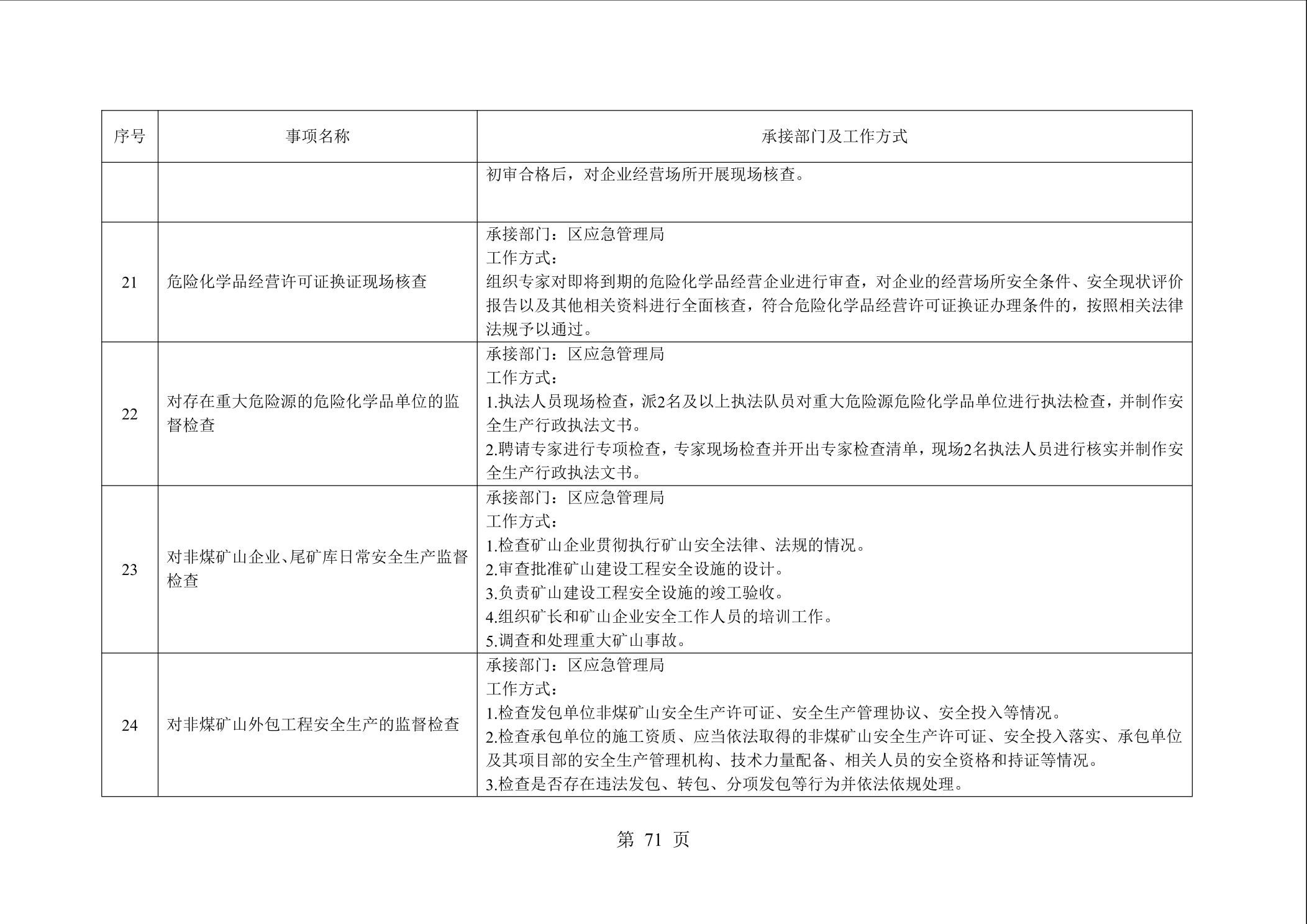 | 序号 | 事项名称 | 承接部门及工作方式 |
|---|---|---|
|  |  | 初审合格后，对企业经营场所开展现场核查。 |
| 21 | 危险化学品经营许可证换证现场核查 | 承接部门：区应急管理局<br>工作方式：<br>组织专家对即将到期的危险化学品经营企业进行审查，对企业的经营场所安全条件、安全现状评价报告以及其他相关资料进行全面核查，符合危险化学品经营许可证换证办理条件的，按照相关法律法规予以通过。 |
| 22 | 对存在重大危险源的危险化学品单位的监督检查 | 承接部门：区应急管理局<br>工作方式：<br>1.执法人员现场检查，派2名及以上执法队员对重大危险源危险化学品单位进行执法检查，并制作安全生产行政执法文书。<br>2.聘请专家进行专项检查，专家现场检查并开出专家检查清单，现场2名执法人员进行核实并制作安全生产行政执法文书。 |
| 23 | 对非煤矿山企业、尾矿库日常安全生产监督检查 | 承接部门：区应急管理局<br>工作方式：<br>1.检查矿山企业贯彻执行矿山安全法律、法规的情况。<br>2.审查批准矿山建设工程安全设施的设计。<br>3.负责矿山建设工程安全设施的竣工验收。<br>4.组织矿长和矿山企业安全工作人员的培训工作。<br>5.调查和处理重大矿山事故。 |
| 24 | 对非煤矿山外包工程安全生产的监督检查 | 承接部门：区应急管理局<br>工作方式：<br>1.检查发包单位非煤矿山安全生产许可证、安全生产管理协议、安全投入等情况。<br>2.检查承包单位的施工资质、应当依法取得的非煤矿山安全生产许可证、安全投入落实、承包单位及其项目部的安全生产管理机构、技术力量配备、相关人员的安全资格和持证等情况。<br>3.检查是否存在违法发包、转包、分项发包等行为并依法依规处理。 |

第 71 页